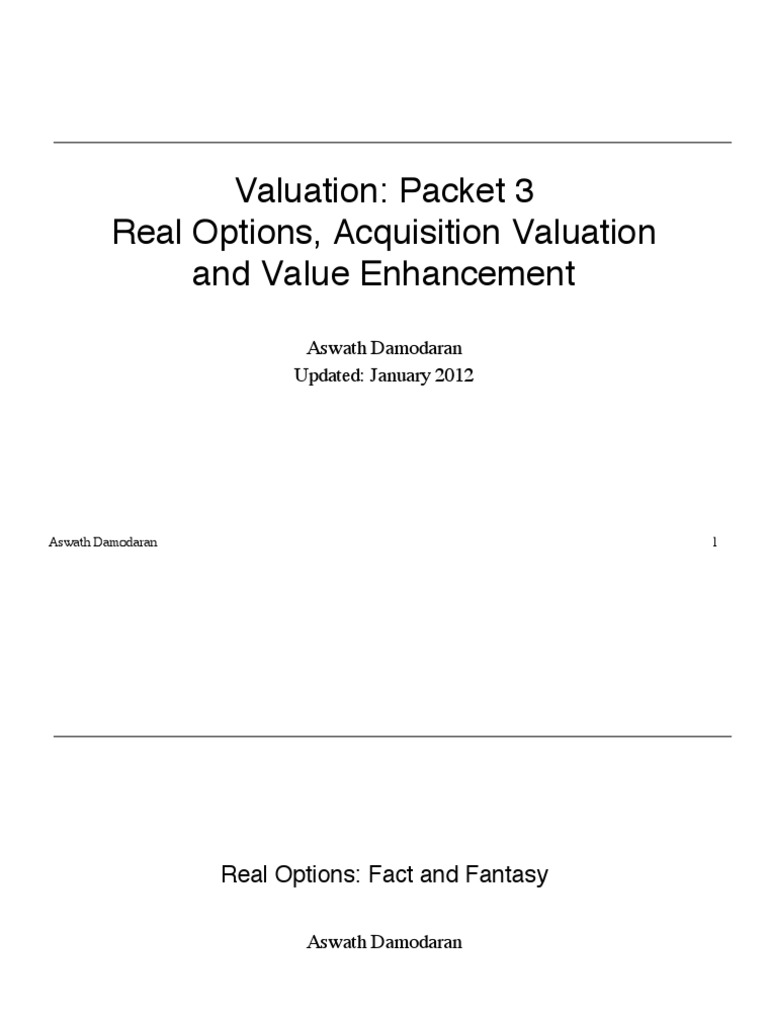 Valuation: Packet 3
Real Options, Acquisition Valuation and Value Enhancement

Aswath Damodaran
Updated: January 2012

Aswath Damodaran

1

Real Options: Fact and Fantasy

Aswath Damodaran